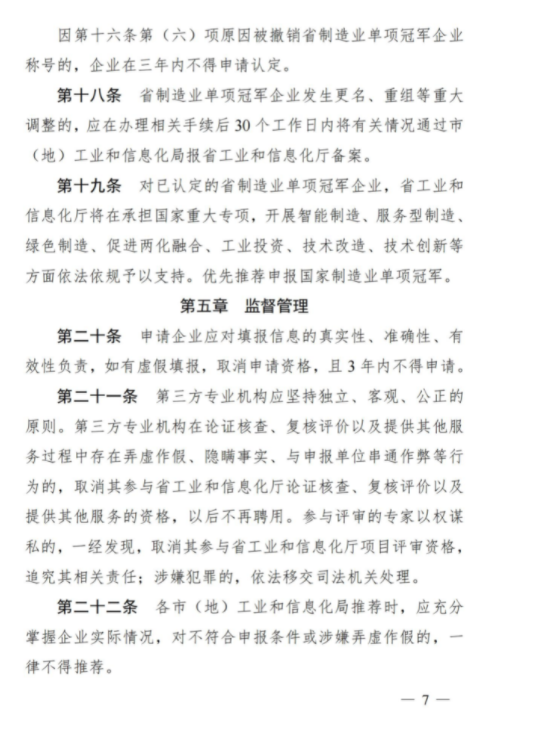 因第十六条第（六）项原因被撤销省制造业单项冠军企业称号的，企业在三年内不得申请认定。

第十八条　省制造业单项冠军企业发生更名、重组等重大调整的，应在办理相关手续后30个工作日内将有关情况通过市（地）工业和信息化局报省工业和信息化厅备案。

第十九条　对已认定的省制造业单项冠军企业，省工业和信息化厅将在承担国家重大专项，开展智能制造、服务型制造、绿色制造、促进两化融合、工业投资、技术改造、技术创新等方面依法依规予以支持。优先推荐申报国家制造业单项冠军。

第五章　监督管理

第二十条　申请企业应对填报信息的真实性、准确性、有效性负责，如有虚假填报，取消申请资格，且3年内不得申请。

第二十一条　第三方专业机构应坚持独立、客观、公正的原则。第三方专业机构在论证核查、复核评价以及提供其他服务过程中存在弄虚作假、隐瞒事实、与申报单位串通作弊等行为的，取消其参与省工业和信息化厅论证核查、复核评价以及提供其他服务的资格，以后不再聘用。参与评审的专家以权谋私的，一经发现，取消其参与省工业和信息化厅项目评审资格，追究其相关责任；涉嫌犯罪的，依法移交司法机关处理。

第二十二条　各市（地）工业和信息化局推荐时，应充分掌握企业实际情况，对不符合申报条件或涉嫌弄虚作假的，一律不得推荐。

— 7 —